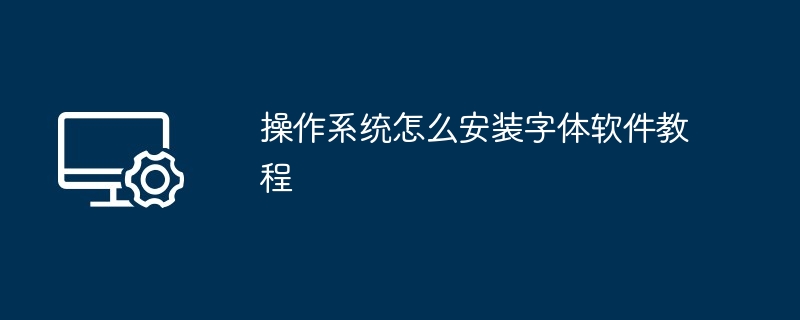 操作系统怎么安装字体软件教程